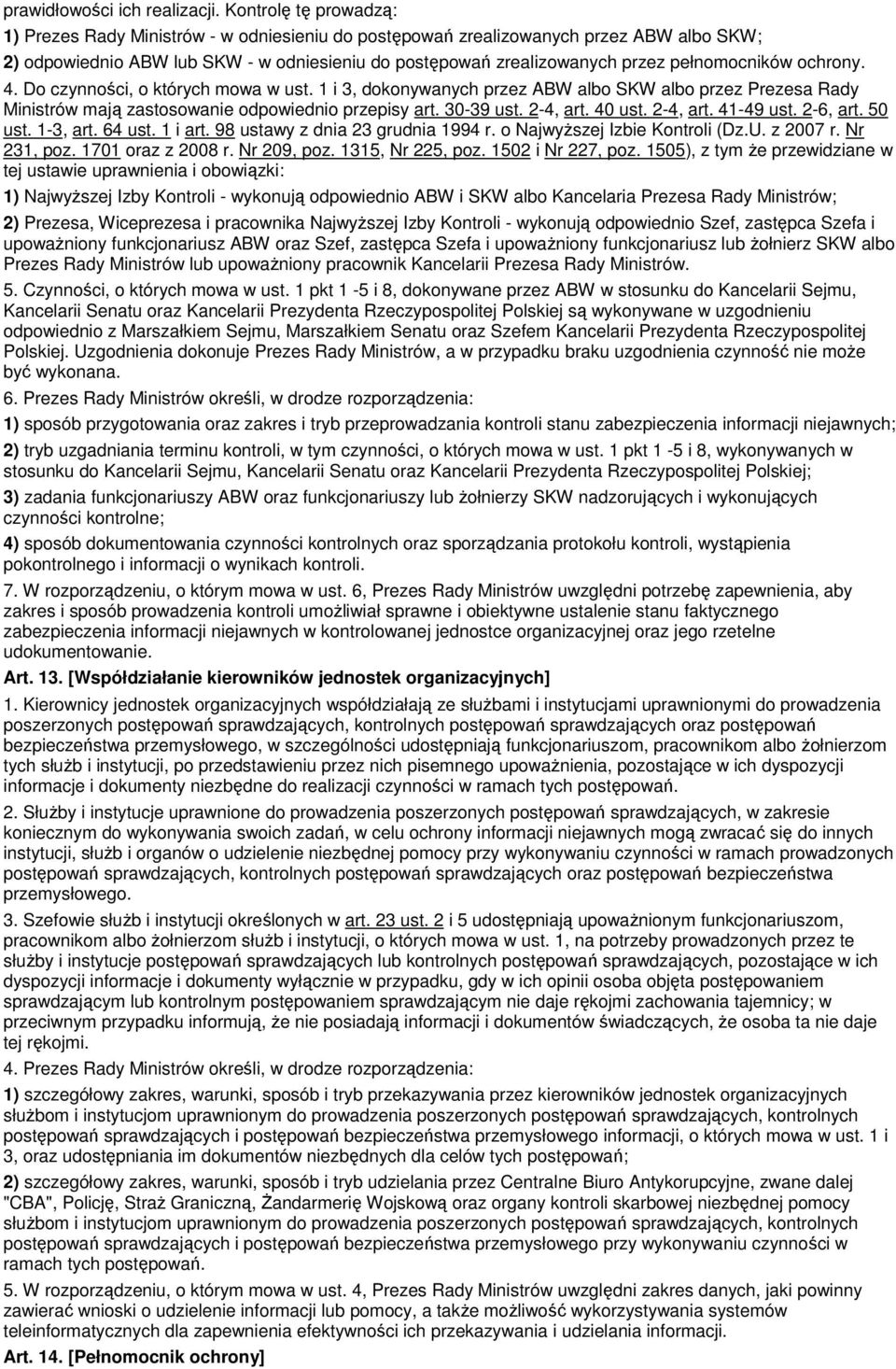 prawidłowości ich realizacji. Kontrolę tę prowadzą:

1) Prezes Rady Ministrów - w odniesieniu do postępowań zrealizowanych przez ABW albo SKW;

2) odpowiednio ABW lub SKW - w odniesieniu do postępowań zrealizowanych przez pełnomocników ochrony.

4. Do czynności, o których mowa w ust. 1 i 3, dokonywanych przez ABW albo SKW albo przez Prezesa Rady Ministrów mają zastosowanie odpowiednio przepisy art. 30-39 ust. 2-4, art. 40 ust. 2-4, art. 41-49 ust. 2-6, art. 50 ust. 1-3, art. 64 ust. 1 i art. 98 ustawy z dnia 23 grudnia 1994 r. o Najwyższej Izbie Kontroli (Dz.U. z 2007 r. Nr 231, poz. 1701 oraz z 2008 r. Nr 209, poz. 1315, Nr 225, poz. 1502 i Nr 227, poz. 1505), z tym że przewidziane w tej ustawie uprawnienia i obowiązki:

1) Najwyższej Izby Kontroli - wykonują odpowiednio ABW i SKW albo Kancelaria Prezesa Rady Ministrów;

2) Prezesa, Wiceprezesa i pracownika Najwyższej Izby Kontroli - wykonują odpowiednio Szef, zastępca Szefa i upoważniony funkcjonariusz ABW oraz Szef, zastępca Szefa i upoważniony funkcjonariusz lub żołnierz SKW albo Prezes Rady Ministrów lub upoważniony pracownik Kancelarii Prezesa Rady Ministrów.

5. Czynności, o których mowa w ust. 1 pkt 1 -5 i 8, dokonywane przez ABW w stosunku do Kancelarii Sejmu, Kancelarii Senatu oraz Kancelarii Prezydenta Rzeczypospolitej Polskiej są wykonywane w uzgodnieniu odpowiednio z Marszałkiem Sejmu, Marszałkiem Senatu oraz Szefem Kancelarii Prezydenta Rzeczypospolitej Polskiej. Uzgodnienia dokonuje Prezes Rady Ministrów, a w przypadku braku uzgodnienia czynność nie może być wykonana.

6. Prezes Rady Ministrów określi, w drodze rozporządzenia:

1) sposób przygotowania oraz zakres i tryb przeprowadzania kontroli stanu zabezpieczenia informacji niejawnych;

2) tryb uzgadniania terminu kontroli, w tym czynności, o których mowa w ust. 1 pkt 1 -5 i 8, wykonywanych w stosunku do Kancelarii Sejmu, Kancelarii Senatu oraz Kancelarii Prezydenta Rzeczypospolitej Polskiej;

3) zadania funkcjonariuszy ABW oraz funkcjonariuszy lub żołnierzy SKW nadzorujących i wykonujących czynności kontrolne;

4) sposób dokumentowania czynności kontrolnych oraz sporządzania protokołu kontroli, wystąpienia pokontrolnego i informacji o wynikach kontroli.

7. W rozporządzeniu, o którym mowa w ust. 6, Prezes Rady Ministrów uwzględni potrzebę zapewnienia, aby zakres i sposób prowadzenia kontroli umożliwiał sprawne i obiektywne ustalenie stanu faktycznego zabezpieczenia informacji niejawnych w kontrolowanej jednostce organizacyjnej oraz jego rzetelne udokumentowanie.

Art. 13. [Współdziałanie kierowników jednostek organizacyjnych]

1. Kierownicy jednostek organizacyjnych współdziałają ze służbami i instytucjami uprawnionymi do prowadzenia poszerzonych postępowań sprawdzających, kontrolnych postępowań sprawdzających oraz postępowań bezpieczeństwa przemysłowego, w szczególności udostępniają funkcjonariuszom, pracownikom albo żołnierzom tych służb i instytucji, po przedstawieniu przez nich pisemnego upoważnienia, pozostające w ich dyspozycji informacje i dokumenty niezbędne do realizacji czynności w ramach tych postępowań.

2. Służby i instytucje uprawnione do prowadzenia poszerzonych postępowań sprawdzających, w zakresie koniecznym do wykonywania swoich zadań, w celu ochrony informacji niejawnych mogą zwracać się do innych instytucji, służb i organów o udzielenie niezbędnej pomocy przy wykonywaniu czynności w ramach prowadzonych postępowań sprawdzających, kontrolnych postępowań sprawdzających oraz postępowań bezpieczeństwa przemysłowego.

3. Szefowie służb i instytucji określonych w art. 23 ust. 2 i 5 udostępniają upoważnionym funkcjonariuszom, pracownikom albo żołnierzom służb i instytucji, o których mowa w ust. 1, na potrzeby prowadzonych przez te służby i instytucje postępowań sprawdzających lub kontrolnych postępowań sprawdzających, pozostające w ich dyspozycji informacje i dokumenty wyłącznie w przypadku, gdy w ich opinii osoba objęta postępowaniem sprawdzającym lub kontrolnym postępowaniem sprawdzającym nie daje rękojmi zachowania tajemnicy; w przeciwnym przypadku informują, że nie posiadają informacji i dokumentów świadczących, że osoba ta nie daje tej rękojmi.

4. Prezes Rady Ministrów określi, w drodze rozporządzenia:

1) szczegółowy zakres, warunki, sposób i tryb przekazywania przez kierowników jednostek organizacyjnych służbom i instytucjom uprawnionym do prowadzenia poszerzonych postępowań sprawdzających, kontrolnych postępowań sprawdzających i postępowań bezpieczeństwa przemysłowego informacji, o których mowa w ust. 1 i 3, oraz udostępniania im dokumentów niezbędnych dla celów tych postępowań;

2) szczegółowy zakres, warunki, sposób i tryb udzielania przez Centralne Biuro Antykorupcyjne, zwane dalej "CBA", Policję, Straż Graniczną, Żandarmerię Wojskową oraz organy kontroli skarbowej niezbędnej pomocy służbom i instytucjom uprawnionym do prowadzenia poszerzonych postępowań sprawdzających, kontrolnych postępowań sprawdzających i postępowań bezpieczeństwa przemysłowego przy wykonywaniu czynności w ramach tych postępowań.

5. W rozporządzeniu, o którym mowa w ust. 4, Prezes Rady Ministrów uwzględni zakres danych, jaki powinny zawierać wnioski o udzielenie informacji lub pomocy, a także możliwość wykorzystywania systemów teleinformatycznych dla zapewnienia efektywności ich przekazywania i udzielania informacji.

Art. 14. [Pełnomocnik ochrony]